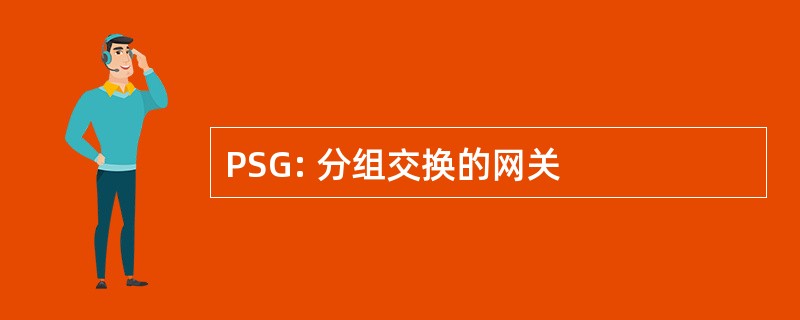 PSG: 分组交换的网关